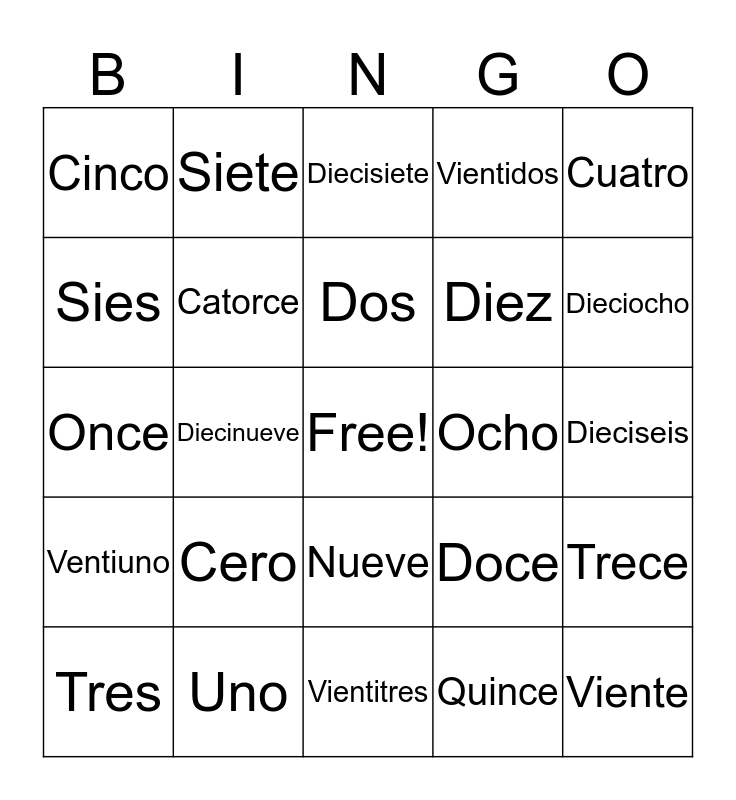 | B | I | N | G | O |
|---|---|---|---|---|
| Cinco | Siete | Diecisiete | Vientidos | Cuatro |
| Sies | Catorce | Dos | Diez | Dieciocho |
| Once | Diecinueve | Free! | Ocho | Dieciseis |
| Ventiuno | Cero | Nueve | Doce | Trece |
| Tres | Uno | Vientitres | Quince | Viente |